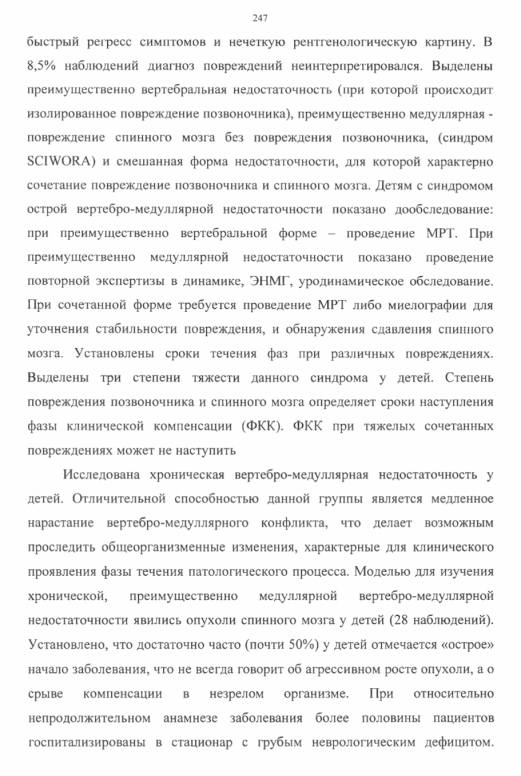 247

быстрый регресс симптомов и нечеткую рентгенологическую картину. В 8,5% наблюдений диагноз повреждений неинтерпретировался. Выделены преимущественно вертебральная недостаточность (при которой происходит изолированное повреждение позвоночника), преимущественно медуллярная - повреждение спинного мозга без повреждения позвоночника, (синдром SCIWORA) и смешанная форма недостаточности, для которой характерно сочетание повреждение позвоночника и спинного мозга. Детям с синдромом острой вертебро-медуллярной недостаточности показано дообследование: при преимущественно вертебральной форме – проведение МРТ. При преимущественно медуллярной недостаточности показано проведение повторной экспертизы в динамике, ЭНМГ, уродинамическое обследование. При сочетанной форме требуется проведение МРТ либо миелографии для уточнения стабильности повреждения, и обнаружения сдавления спинного мозга. Установлены сроки течения фаз при различных повреждениях. Выделены три степени тяжести данного синдрома у детей. Степень повреждения позвоночника и спинного мозга определяет сроки наступления фазы клинической компенсации (ФКК). ФКК при тяжелых сочетанных повреждениях может не наступить

Исследована хроническая вертебро-медуллярная недостаточность у детей. Отличительной способностью данной группы является медленное нарастание вертебро-медуллярного конфликта, что делает возможным проследить общеорганизменные изменения, характерные для клинического проявления фазы течения патологического процесса. Моделью для изучения хронической, преимущественно медуллярной вертебро-медуллярной недостаточности явились опухоли спинного мозга у детей (28 наблюдений). Установлено, что достаточно часто (почти 50%) у детей отмечается «острое» начало заболевания, что не всегда говорит об агрессивном росте опухоли, а о срыве компенсации в незрелом организме. При относительно непродолжительном анамнезе заболевания более половины пациентов госпитализированы в стационар с грубым неврологическим дефицитом.